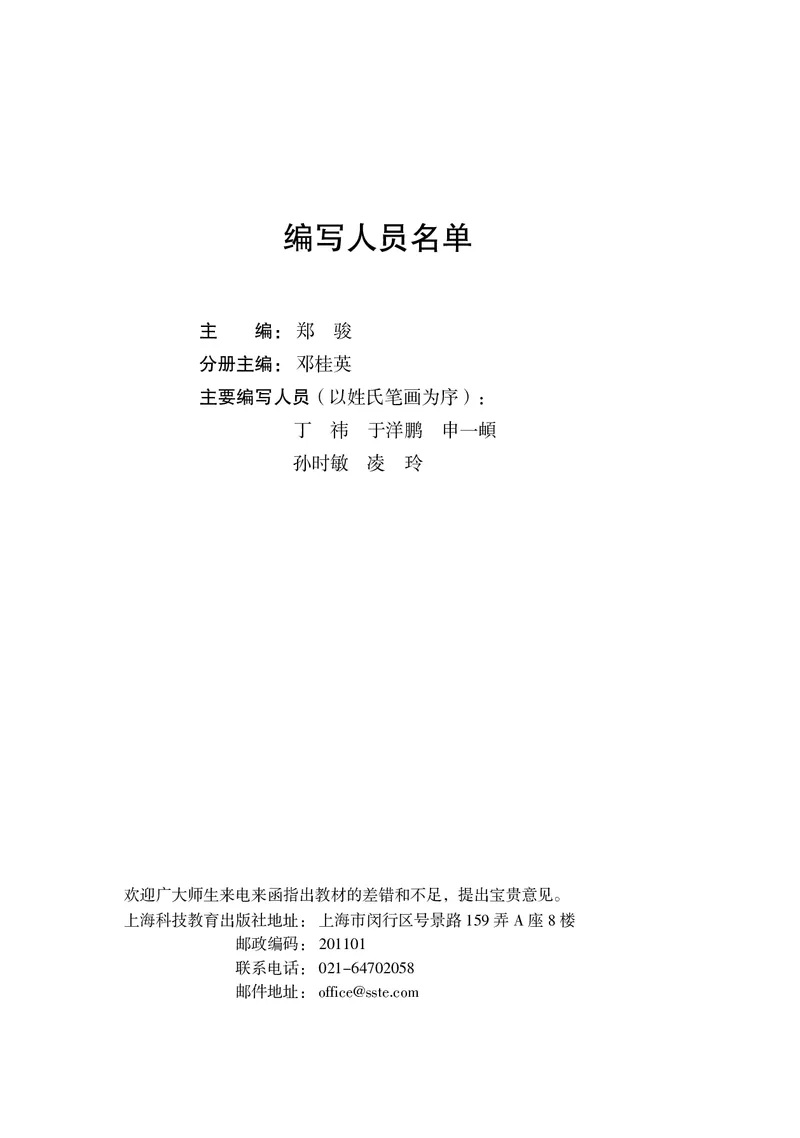 编写人员名单

主　　编：郑　骏
分册主编：邓桂英
主要编写人员（以姓氏笔画为序）：
丁　祎　于洋鹏　申一頔
孙时敏　凌　玲

欢迎广大师生来电来函指出教材的差错和不足，提出宝贵意见。
上海科技教育出版社地址：上海市闵行区号景路 159 弄 A 座 8 楼
邮政编码：201101
联系电话：021-64702058
邮件地址：office@sste.com